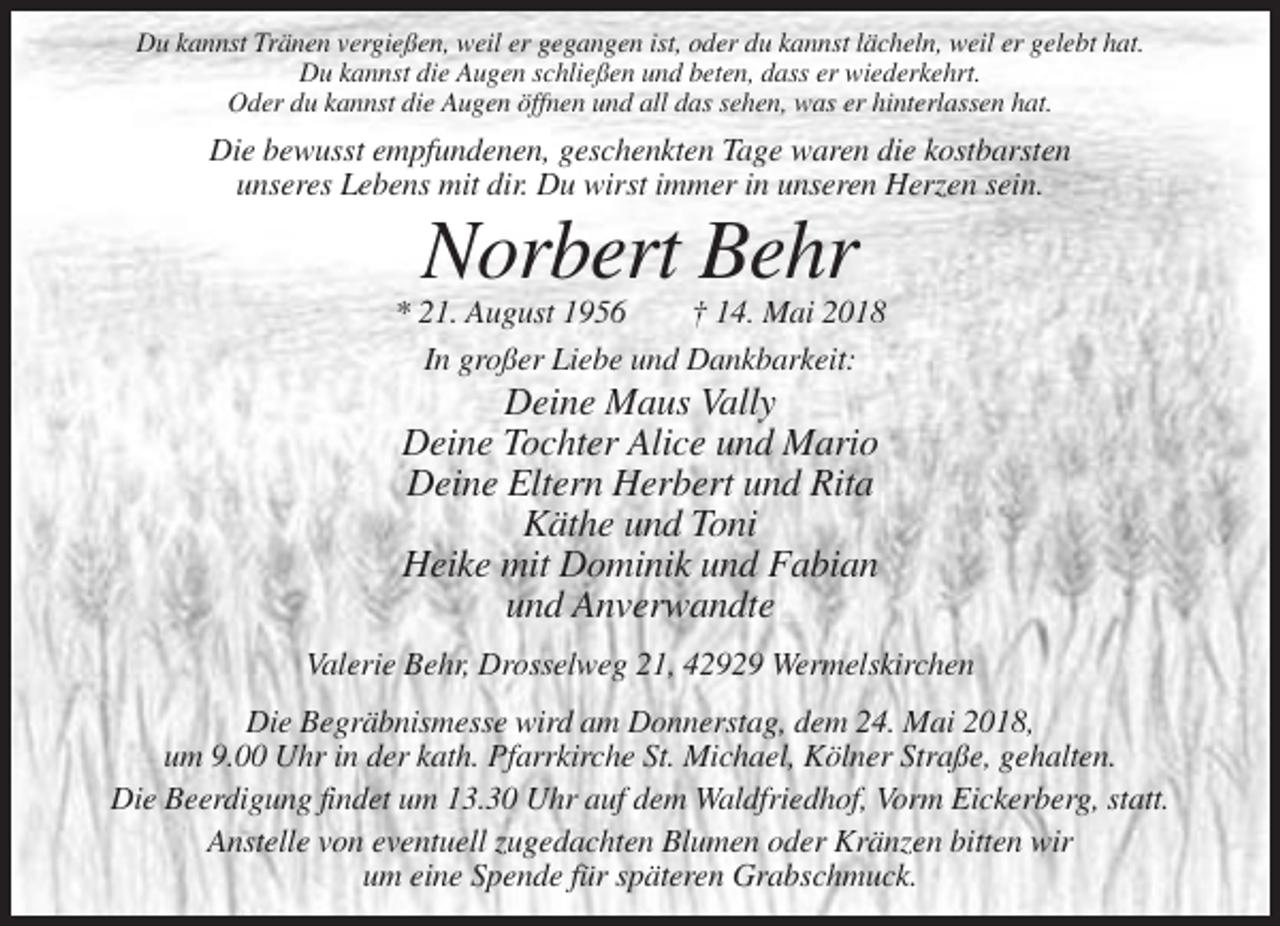 Du kannst Tränen vergießen, weil er gegangen ist, oder du kannst lächeln, weil er gelebt hat.
Du kannst die Augen schließen und beten, dass er wiederkehrt.
Oder du kannst die Augen öffnen und all das sehen, was er hinterlassen hat.

Die bewusst empfundenen, geschenkten Tage waren die kostbarsten unseres Lebens mit dir. Du wirst immer in unseren Herzen sein.

Norbert Behr

* 21. August 1956 † 14. Mai 2018

In großer Liebe und Dankbarkeit:

Deine Maus Vally
Deine Tochter Alice und Mario
Deine Eltern Herbert und Rita
Käthe und Toni
Heike mit Dominik und Fabian
und Anverwandte

Valerie Behr, Drosselweg 21, 42929 Wermelskirchen

Die Begräbnismesse wird am Donnerstag, dem 24. Mai 2018, um 9.00 Uhr in der kath. Pfarrkirche St. Michael, Kölner Straße, gehalten.
Die Beerdigung findet um 13.30 Uhr auf dem Waldfriedhof, Vorm Eickerberg, statt.
Anstelle von eventuell zugedachten Blumen oder Kränzen bitten wir um eine Spende für späteren Grabschmuck.